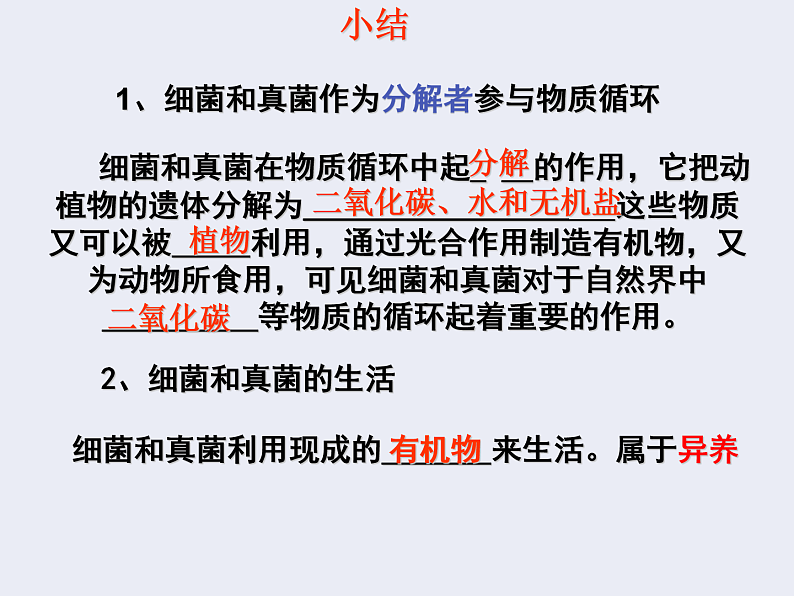 小结

1、细菌和真菌作为分解者参与物质循环

细菌和真菌在物质循环中起分解的作用，它把动植物的遗体分解为二氧化碳、水和无机盐这些物质又可以被植物利用，通过光合作用制造有机物，又为动物所食用，可见细菌和真菌对于自然界中二氧化碳等物质的循环起着重要的作用。

2、细菌和真菌的生活

细菌和真菌利用现成的有机物来生活。属于异养